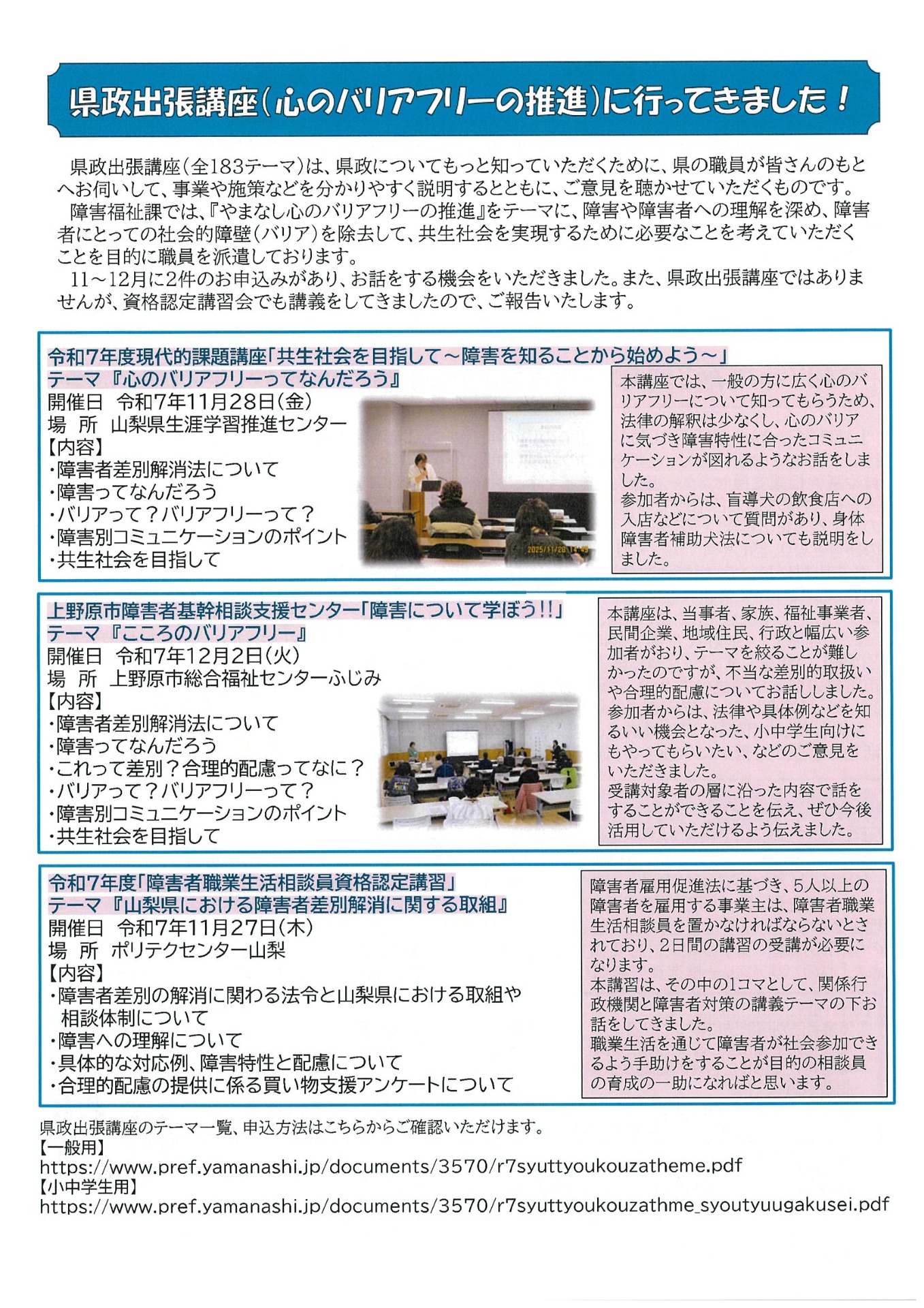 県政出張講座(心のバリアフリーの推進)に行ってきました！

県政出張講座(全183テーマ)は、県政についてもっと知っていただくために、県の職員が皆さんのもとへお伺いして、事業や施策などを分かりやすく説明するとともに、ご意見を聴かせていただくものです。
障害福祉課では、『やまなし心のバリアフリーの推進』をテーマに、障害や障害者への理解を深め、障害者にとっての社会的障壁(バリア)を除去して、共生社会を実現するために必要なことを考えていただくことを目的に職員を派遣しております。
11～12月に2件のお申込みがあり、お話をする機会をいただきました。また、県政出張講座ではありませんが、資格認定講習会でも講義をしてきましたので、ご報告いたします。

令和7年度現代的課題講座「共生社会を目指して～障害を知ることから始めよう～」
テーマ『心のバリアフリーってなんだろう』
開催日 令和7年11月28日(金)
場 所 山梨県生涯学習推進センター
【内容】
・障害者差別解消法について
・障害ってなんだろう
・バリアって？バリアフリーって？
・障害別コミュニケーションのポイント
・共生社会を目指して

2025/11/28 14:49

本講座では、一般の方に広く心のバリアフリーについて知ってもらうため、法律の解釈は少なくし、心のバリアに気づき障害特性に合ったコミュニケーションが図れるようなお話をしました。
参加者からは、盲導犬の飲食店への入店などについて質問があり、身体障害者補助犬法についても説明をしました。

上野原市障害者基幹相談支援センター「障害について学ぼう!!」
テーマ『こころのバリアフリー』
開催日 令和7年12月2日(火)
場 所 上野原市総合福祉センターふじみ
【内容】
・障害者差別解消法について
・障害ってなんだろう
・これって差別？合理的配慮ってなに？
・バリアって？バリアフリーって？
・障害別コミュニケーションのポイント
・共生社会を目指して

本講座は、当事者、家族、福祉事業者、民間企業、地域住民、行政と幅広い参加者がおり、テーマを絞ることが難しかったのですが、不当な差別的取扱いや合理的配慮についてお話ししました。
参加者からは、法律や具体例などを知るいい機会となった、小中学生向けにもやってもらいたい、などのご意見をいただきました。
受講対象者の層に沿った内容で話をすることができることを伝え、ぜひ今後活用していただけるよう伝えました。

令和7年度「障害者職業生活相談員資格認定講習」
テーマ『山梨県における障害者差別解消に関する取組』
開催日 令和7年11月27日(木)
場 所 ポリテクセンター山梨
【内容】
・障害者差別の解消に関わる法令と山梨県における取組や相談体制について
・障害への理解について
・具体的な対応例、障害特性と配慮について
・合理的配慮の提供に係る買い物支援アンケートについて

障害者雇用促進法に基づき、5人以上の障害者を雇用する事業主は、障害者職業生活相談員を置かなければならないとされており、2日間の講習の受講が必要になります。
本講習は、その中の1コマとして、関係行政機関と障害者対策の講義テーマの下お話をしてきました。
職業生活を通じて障害者が社会参加できるよう手助けをすることが目的の相談員の育成の一助になればと思います。

県政出張講座のテーマ一覧、申込方法はこちらからご確認いただけます。
【一般用】
https://www.pref.yamanashi.jp/documents/3570/r7syuttyoukouzatheme.pdf
【小中学生用】
https://www.pref.yamanashi.jp/documents/3570/r7syuttyoukouzathme_syoutyuugakusei.pdf